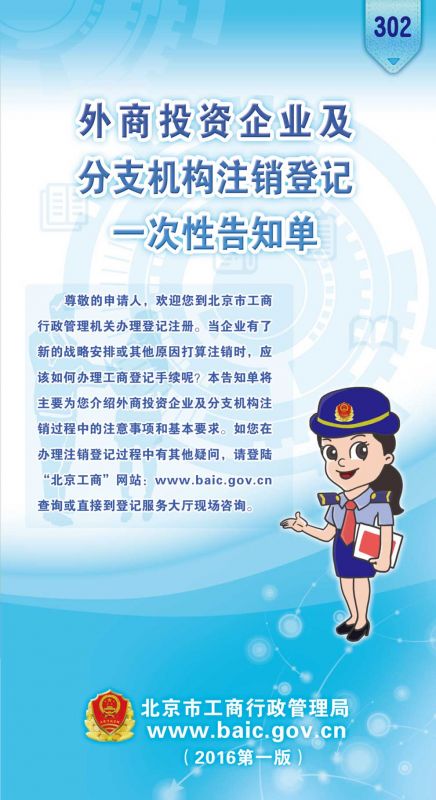 302

外商投资企业及分支机构注销登记一次性告知单

尊敬的申请人，欢迎您到北京市工商行政管理机关办理登记注册。当企业有了新的战略安排或其他原因打算注销时，应该如何办理工商登记手续呢？本告知单将主要为您介绍外商投资企业及分支机构注销过程中的注意事项和基本要求。如您在办理注销登记过程中有其他疑问，请登陆“北京工商”网站：www.baic.gov.cn查询或直接到登记服务大厅现场咨询。

北京市工商行政管理局
www.baic.gov.cn
（2016第一版）